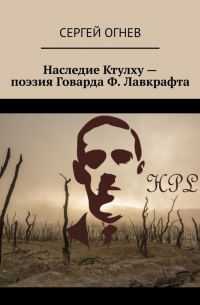 СЕРГЕЙ ОГНЕВ

Наследие Ктулху — поэзия Говарда Ф. Лавкрафта

HPL